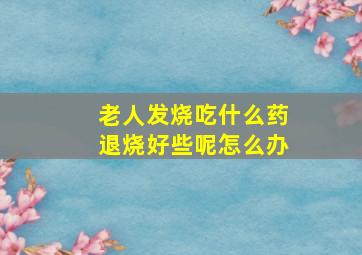 老人发烧吃什么药
退烧好些呢怎么办